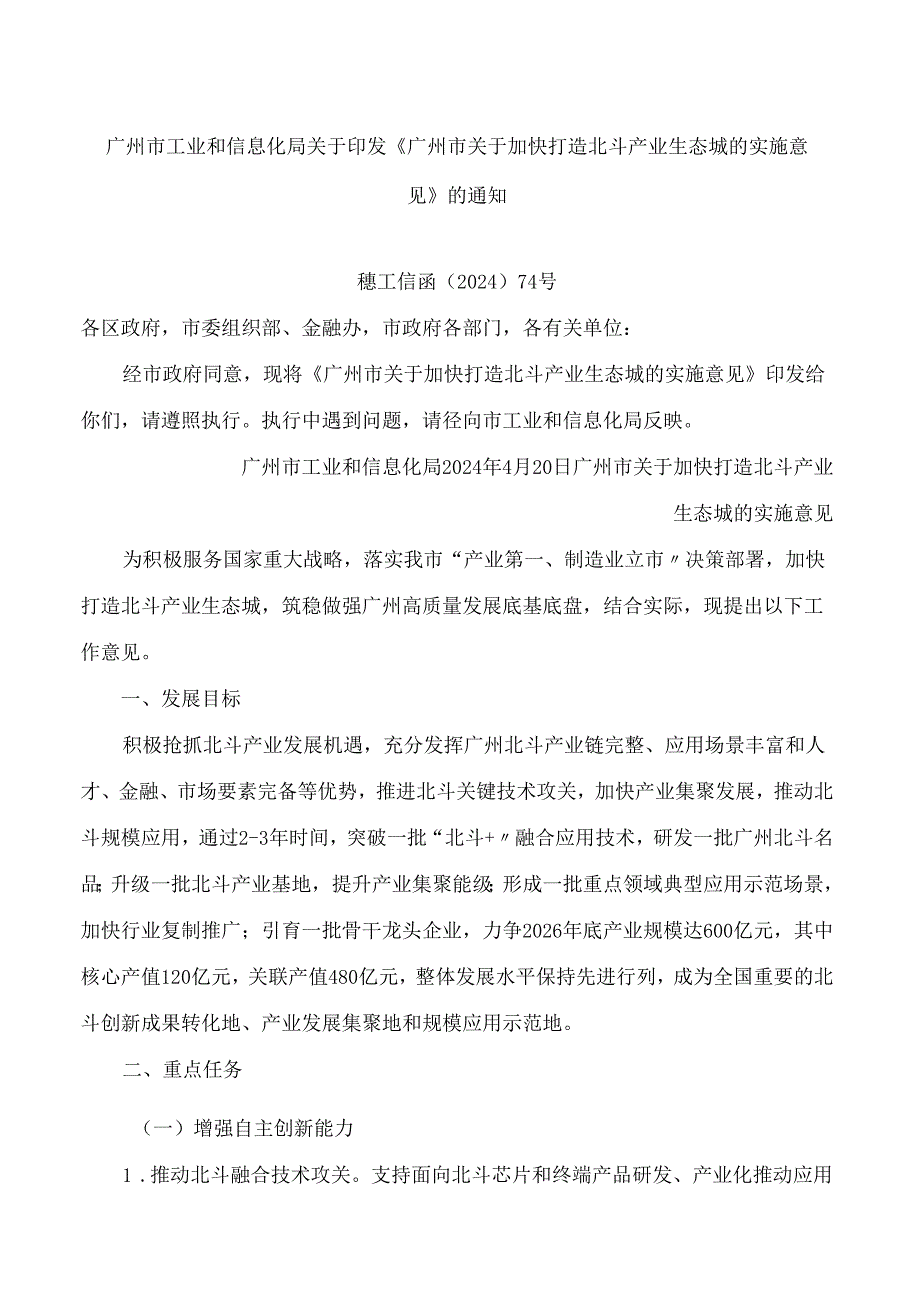 广州市工业和信息化局关于印发《广州市关于加快打造北斗产业生态城的实施意见》的通知

穗工信函（2024）74号

各区政府，市委组织部、金融办，市政府各部门，各有关单位：

经市政府同意，现将《广州市关于加快打造北斗产业生态城的实施意见》印发给你们，请遵照执行。执行中遇到问题，请径向市工业和信息化局反映。

广州市工业和信息化局2024年4月20日广州市关于加快打造北斗产业生态城的实施意见

为积极服务国家重大战略，落实我市“产业第一、制造业立市〃决策部署，加快打造北斗产业生态城，筑稳做强广州高质量发展底基底盘，结合实际，现提出以下工作意见。

一、发展目标

积极抢抓北斗产业发展机遇，充分发挥广州北斗产业链完整、应用场景丰富和人才、金融、市场要素完备等优势，推进北斗关键技术攻关，加快产业集聚发展，推动北斗规模应用，通过2-3年时间，突破一批“北斗+〃融合应用技术，研发一批广州北斗名品；升级一批北斗产业基地，提升产业集聚能级；形成一批重点领域典型应用示范场景，加快行业复制推广；引育一批骨干龙头企业，力争2026年底产业规模达600亿元，其中核心产值120亿元，关联产值480亿元，整体发展水平保持先进行列，成为全国重要的北斗创新成果转化地、产业发展集聚地和规模应用示范地。

二、重点任务

（一）增强自主创新能力

1．推动北斗融合技术攻关。支持面向北斗芯片和终端产品研发、产业化推动应用